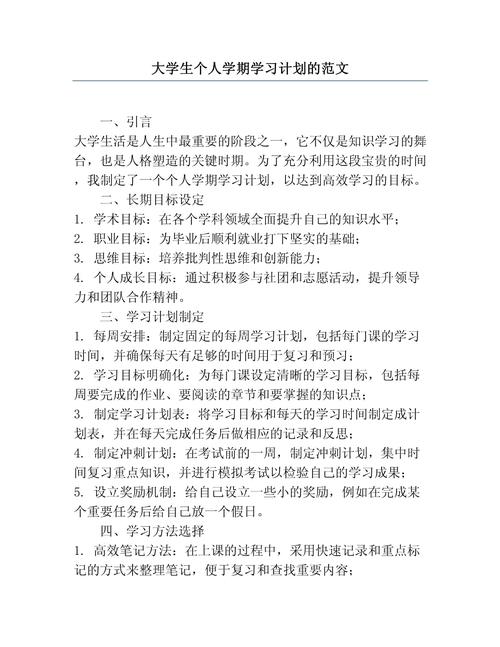 大学生个人学期学习计划的范文

一、引言

大学生活是人生中最重要的阶段之一，它不仅是知识学习的舞台，也是人格塑造的关键时期。为了充分利用这段宝贵的时间，我制定了一个个人学期学习计划，以达到高效学习的目标。

二、长期目标设定

1. 学术目标：在各个学科领域全面提升自己的知识水平；

2. 职业目标：为毕业后顺利就业打下坚实的基础；

3. 思维目标：培养批判性思维和创新能力；

4. 个人成长目标：通过积极参与社团和志愿活动，提升领导力和团队合作精神。

三、学习计划制定

1. 每周安排：制定固定的每周学习计划，包括每门课的学习时间，并确保每天有足够的时间用于复习和预习；

2. 学习目标明确化：为每门课设定清晰的学习目标，包括每周要完成的作业、要阅读的章节和要掌握的知识点；

3. 制定学习计划表：将学习目标和每天的学习时间制定成计划表，并在每天完成任务后做相应的记录和反思；

4. 制定冲刺计划：在考试前的一周，制定冲刺计划，集中时间复习重点知识，并进行模拟考试以检验自己的学习成果；

5. 设立奖励机制：给自己设立一些小的奖励，例如在完成某个重要任务后给自己放一个假日。

四、学习方法选择

1. 高效笔记方法：在上课的过程中，采用快速记录和重点标记的方式来整理笔记，便于复习和查找重要内容；